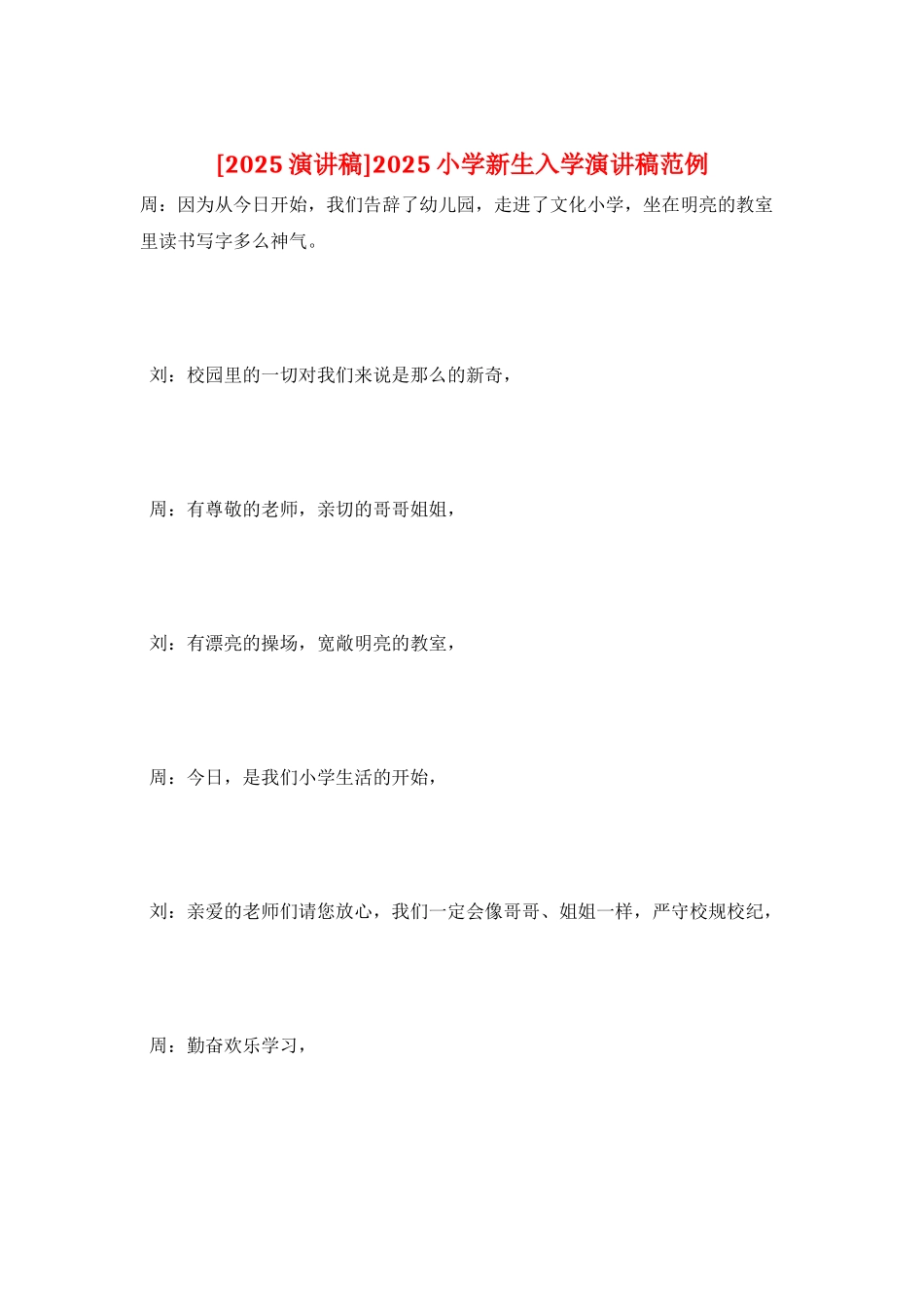 [2025 演讲稿]2025 小学新生入学演讲稿范例

周：因为从今日开始，我们告辞了幼儿园，走进了文化小学，坐在明亮的教室里读书写字多么神气。

刘：校园里的一切对我们来说是那么的新奇，

周：有尊敬的老师，亲切的哥哥姐姐，

刘：有漂亮的操场，宽敞明亮的教室，

周：今日，是我们小学生活的开始，

刘：亲爱的老师们请您放心，我们一定会像哥哥、姐姐一样，严守校规校纪，

周：勤奋欢乐学习，